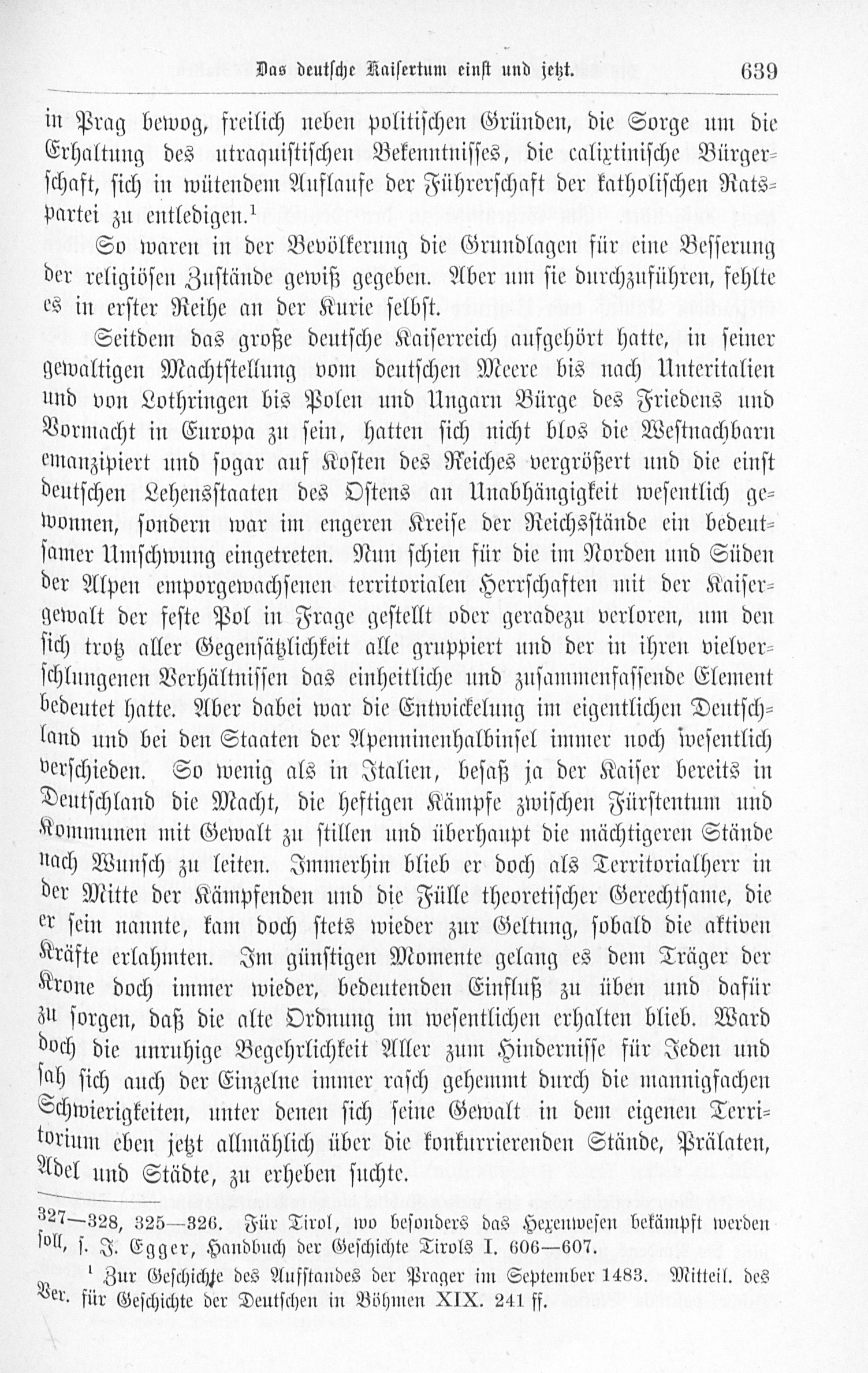 Das deutsche Kaisertum einst und jetzt. 639

in Prag bewog, freilich neben politischen Gründen, die Sorge um die Erhaltung des utraquistischen Bekenntnisses, die calixtinische Bürgerschaft, sich in wütendem Auflaufe der Führerschaft der katholischen Ratspartei zu entledigen.$^{1}$

So waren in der Bevölkerung die Grundlagen für eine Besserung der religiösen Zustände gewiß gegeben. Aber um sie durchzuführen, fehlte es in erster Reihe an der Kurie selbst.

Seitdem das große deutsche Kaiserreich aufgehört hatte, in seiner gewaltigen Machtstellung vom deutschen Meere bis nach Unteritalien und von Lothringen bis Polen und Ungarn Bürge des Friedens und Vormacht in Europa zu sein, hatten sich nicht blos die Westnachbarn emanzipiert und sogar auf Kosten des Reiches vergrößert und die einst deutschen Lehensstaaten des Ostens an Unabhängigkeit wesentlich gewonnen, sondern war im engeren Kreise der Reichsstände ein bedeutsamer Umschwung eingetreten. Nun schien für die im Norden und Süden der Alpen emporgewachsenen territorialen Herrschaften mit der Kaisergewalt der feste Pol in Frage gestellt oder geradezu verloren, um den sich trotz aller Gegensätzlichkeit alle gruppiert und der in ihren vielverschlungenen Verhältnissen das einheitliche und zusammenfassende Element bedeutet hatte. Aber dabei war die Entwickelung im eigentlichen Deutschland und bei den Staaten der Apenninenhalbinsel immer noch wesentlich verschieden. So wenig als in Italien, besaß ja der Kaiser bereits in Deutschland die Macht, die heftigen Kämpfe zwischen Fürstentum und Kommunen mit Gewalt zu stillen und überhaupt die mächtigeren Stände nach Wunsch zu leiten. Immerhin blieb er doch als Territorialherr in der Mitte der Kämpfenden und die Fülle theoretischer Gerechtsame, die er sein nannte, kam doch stets wieder zur Geltung, sobald die aktiven Kräfte erlahmten. Im günstigen Momente gelang es dem Träger der Krone doch immer wieder, bedeutenden Einfluß zu üben und dafür zu sorgen, daß die alte Ordnung im wesentlichen erhalten blieb. Ward doch die unruhige Begehrlichkeit Aller zum Hindernisse für Jeden und sah sich auch der Einzelne immer rasch gehemmt durch die mannigfachen Schwierigkeiten, unter denen sich seine Gewalt in dem eigenen Territorium eben jetzt allmählich über die konkurrierenden Stände, Prälaten, Adel und Städte, zu erheben suchte.

327—328, 325—326. Für Tirol, wo besonders das Hexenwesen bekämpft werden soll, s. J. Egger, Handbuch der Geschichte Tirols I. 606—607.

$^{1}$ Zur Geschichte des Aufstandes der Prager im September 1483. Mitteil. des Ver. für Geschichte der Deutschen in Böhmen XIX. 241 ff.